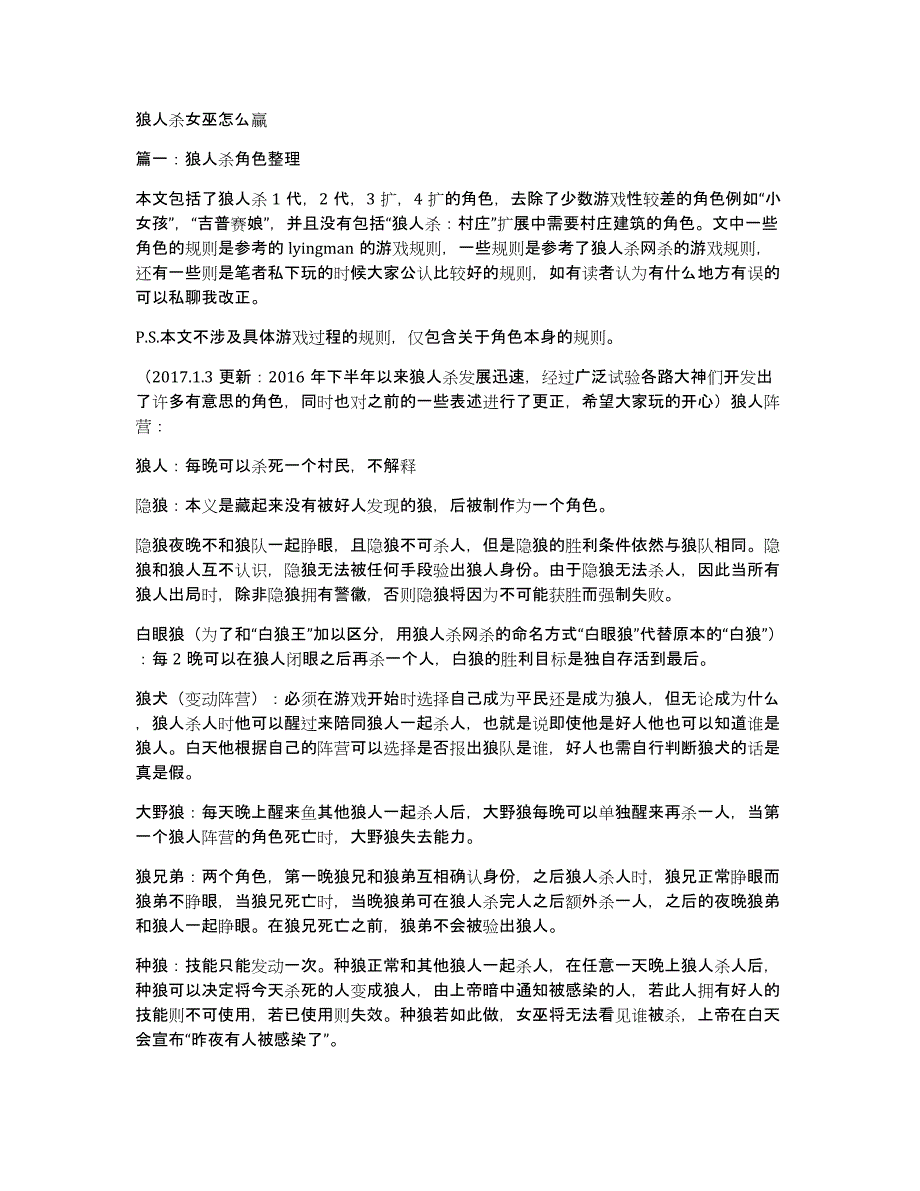 狼人杀女巫怎么赢

篇一：狼人杀角色整理

本文包括了狼人杀 1 代，2 代，3 扩，4 扩的角色，去除了少数游戏性较差的角色例如“小女孩”，“吉普赛娘”，并且没有包括“狼人杀：村庄”扩展中需要村庄建筑的角色。文中一些角色的规则是参考的 lyingman 的游戏规则，一些规则是参考了狼人杀网杀的游戏规则，还有一些则是笔者私下玩的时候大家公认比较好的规则，如有读者认为有什么地方有误的可以私聊我改正。

P.S.本文不涉及具体游戏过程的规则，仅包含关于角色本身的规则。

（2017.1.3 更新：2016 年下半年以来狼人杀发展迅速，经过广泛试验各路大神们开发出了许多有意思的角色，同时也对之前的一些表述进行了更正，希望大家玩的开心）狼人阵营：

狼人：每晚可以杀死一个村民，不解释

隐狼：本义是藏起来没有被好人发现的狼，后被制作为一个角色。

隐狼夜晚不和狼队一起睁眼，且隐狼不可杀人，但是隐狼的胜利条件依然与狼队相同。隐狼和狼人互不认识，隐狼无法被任何手段验出狼人身份。由于隐狼无法杀人，因此当所有狼人出局时，除非隐狼拥有警徽，否则隐狼将因为不可能获胜而强制失败。

白眼狼（为了和“白狼王”加以区分，用狼人杀网杀的命名方式“白眼狼”代替原本的“白狼”）：每 2 晚可以在狼人闭眼之后再杀一个人，白狼的胜利目标是独自存活到最后。

狼犬（变动阵营）：必须在游戏开始时选择自己成为平民还是成为狼人，但无论成为什么，狼人杀人时他可以醒过来陪同狼人一起杀人，也就是说即使他是好人他也可以知道谁是狼人。白天他根据自己的阵营可以选择是否报出狼队是谁，好人也需自行判断狼犬的话是真是假。

大野狼：每天晚上醒来鱼其他狼人一起杀人后，大野狼每晚可以单独醒来再杀一人，当第一个狼人阵营的角色死亡时，大野狼失去能力。

狼兄弟：两个角色，第一晚狼兄和狼弟互相确认身份，之后狼人杀人时，狼兄正常睁眼而狼弟不睁眼，当狼兄死亡时，当晚狼弟可在狼人杀完人之后额外杀一人，之后的夜晚狼弟和狼人一起睁眼。在狼兄死亡之前，狼弟不会被验出狼人。

种狼：技能只能发动一次。种狼正常和其他狼人一起杀人，在任意一天晚上狼人杀人后，种狼可以决定将今天杀死的人变成狼人，由上帝暗中通知被感染的人，若此人拥有好人的技能则不可使用，若已使用则失效。种狼若如此做，女巫将无法看见谁被杀，上帝在白天会宣布“昨夜有人被感染了”。